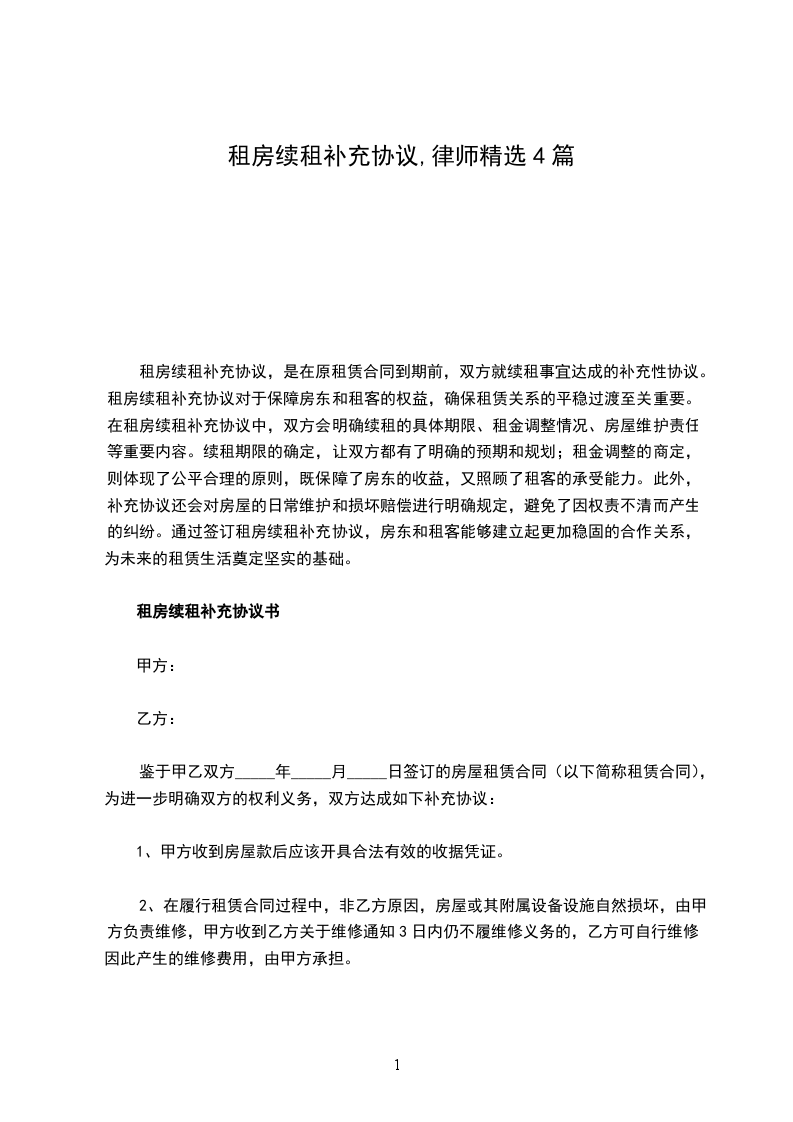 租房续租补充协议,律师精选4篇

租房续租补充协议，是在原租赁合同到期前，双方就续租事宜达成的补充性协议。租房续租补充协议对于保障房东和租客的权益，确保租赁关系的平稳过渡至关重要。在租房续租补充协议中，双方会明确续租的具体期限、租金调整情况、房屋维护责任等重要内容。续租期限的确定，让双方都有了明确的预期和规划；租金调整的商定，则体现了公平合理的原则，既保障了房东的收益，又照顾了租客的承受能力。此外，补充协议还会对房屋的日常维护和损坏赔偿进行明确规定，避免了因权责不清而产生的纠纷。通过签订租房续租补充协议，房东和租客能够建立起更加稳固的合作关系，为未来的租赁生活奠定坚实的基础。

租房续租补充协议书

甲方：

乙方：

鉴于甲乙双方_____年_____月_____日签订的房屋租赁合同（以下简称租赁合同），为进一步明确双方的权利义务，双方达成如下补充协议：

1、甲方收到房屋款后应该开具合法有效的收据凭证。

2、在履行租赁合同过程中，非乙方原因，房屋或其附属设备设施自然损坏，由甲方负责维修，甲方收到乙方关于维修通知3日内仍不履维修义务的，乙方可自行维修因此产生的维修费用，由甲方承担。

1